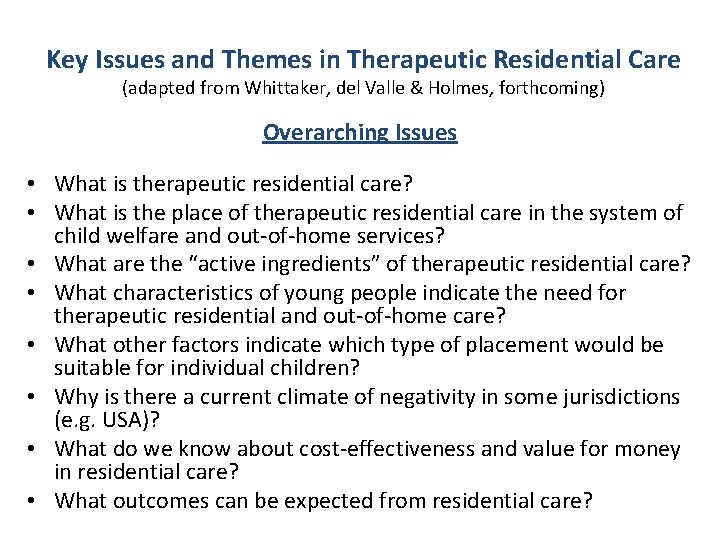 Key Issues and Themes in Therapeutic Residential Care
(adapted from Whittaker, del Valle & Holmes, forthcoming)

Overarching Issues

• What is therapeutic residential care?
• What is the place of therapeutic residential care in the system of child welfare and out-of-home services?
• What are the “active ingredients” of therapeutic residential care?
• What characteristics of young people indicate the need for therapeutic residential and out-of-home care?
• What other factors indicate which type of placement would be suitable for individual children?
• Why is there a current climate of negativity in some jurisdictions (e.g. USA)?
• What do we know about cost-effectiveness and value for money in residential care?
• What outcomes can be expected from residential care?